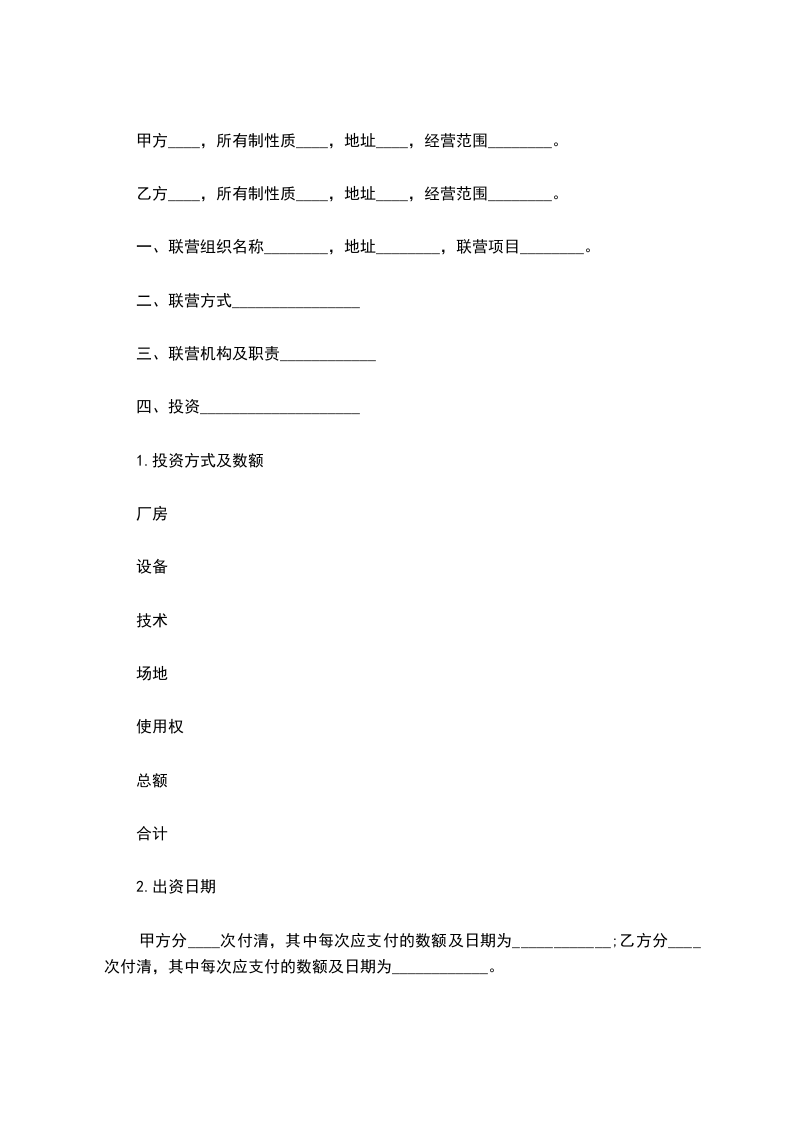 甲方____，所有制性质____，地址____，经营范围________。

乙方____，所有制性质____，地址____，经营范围________。

一、联营组织名称________，地址________，联营项目________。

二、联营方式________________

三、联营机构及职责____________

四、投资____________________

1. 投资方式及数额

厂房

设备

技术

场地

使用权

总额

合计

2. 出资日期

甲方分____次付清，其中每次应支付的数额及日期为____________;乙方分____次付清，其中每次应支付的数额及日期为____________。